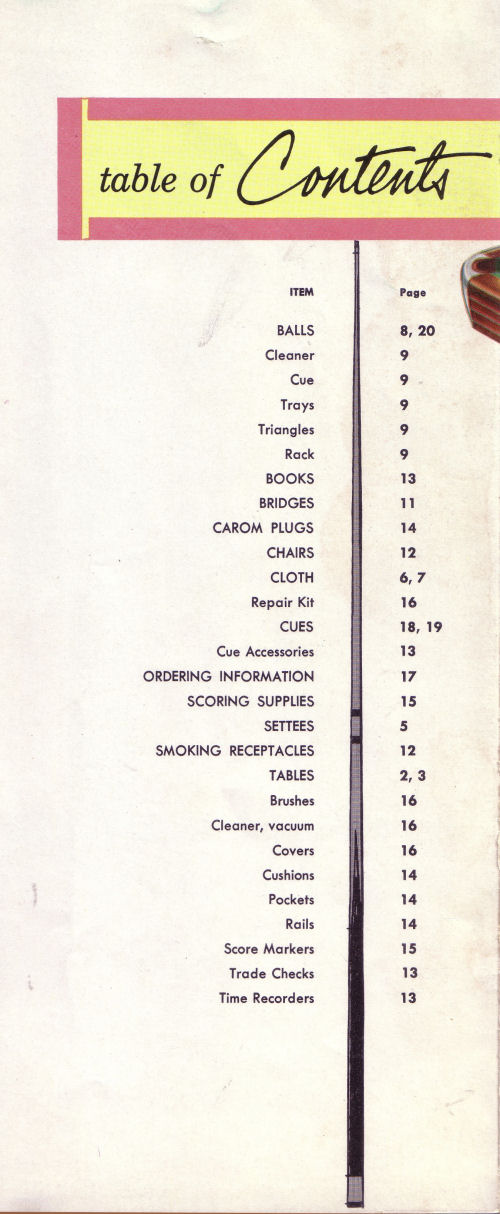 table of Contents

| ITEM | Page |
|---|---|
| BALLS | 8, 20 |
| Cleaner | 9 |
| Cue | 9 |
| Trays | 9 |
| Triangles | 9 |
| Rack | 9 |
| BOOKS | 13 |
| BRIDGES | 11 |
| CAROM PLUGS | 14 |
| CHAIRS | 12 |
| CLOTH | 6, 7 |
| Repair Kit | 16 |
| CUES | 18, 19 |
| Cue Accessories | 13 |
| ORDERING INFORMATION | 17 |
| SCORING SUPPLIES | 15 |
| SETTEES | 5 |
| SMOKING RECEPTACLES | 12 |
| TABLES | 2, 3 |
| Brushes | 16 |
| Cleaner, vacuum | 16 |
| Covers | 16 |
| Cushions | 14 |
| Pockets | 14 |
| Rails | 14 |
| Score Markers | 15 |
| Trade Checks | 13 |
| Time Recorders | 13 |